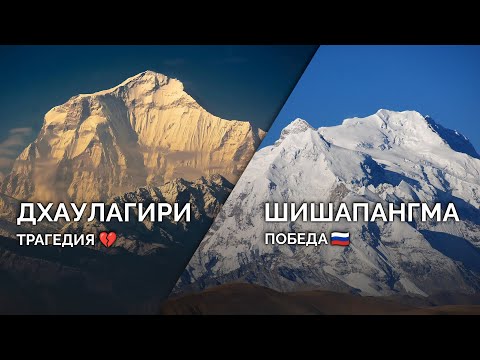 ДХАУЛАГИРИ
ТРАГЕДИЯ 💔

ШИШАПАНГМА
ПОБЕДА 🇷🇺